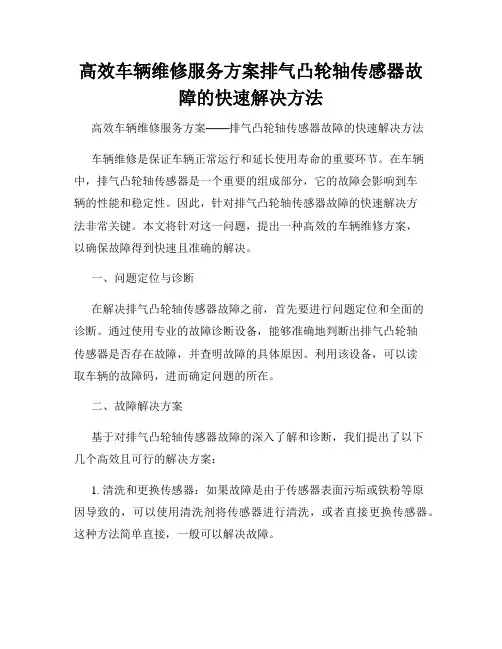 高效车辆维修服务方案排气凸轮轴传感器故障的快速解决方法

高效车辆维修服务方案——排气凸轮轴传感器故障的快速解决方法

车辆维修是保证车辆正常运行和延长使用寿命的重要环节。在车辆中，排气凸轮轴传感器是一个重要的组成部分，它的故障会影响到车辆的性能和稳定性。因此，针对排气凸轮轴传感器故障的快速解决方法非常关键。本文将针对这一问题，提出一种高效的车辆维修方案，以确保故障得到快速且准确的解决。

一、问题定位与诊断

在解决排气凸轮轴传感器故障之前，首先要进行问题定位和全面的诊断。通过使用专业的故障诊断设备，能够准确地判断出排气凸轮轴传感器是否存在故障，并查明故障的具体原因。利用该设备，可以读取车辆的故障码，进而确定问题的所在。

二、故障解决方案

基于对排气凸轮轴传感器故障的深入了解和诊断，我们提出了以下几个高效且可行的解决方案：

1. 清洗和更换传感器：如果故障是由于传感器表面污垢或铁粉等原因导致的，可以使用清洗剂将传感器进行清洗，或者直接更换传感器。这种方法简单直接，一般可以解决故障。